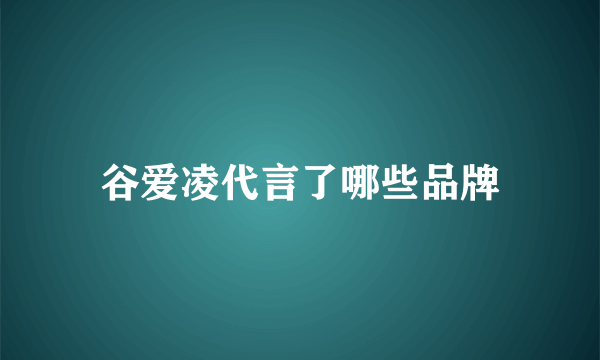 谷爱凌代言了哪些品牌